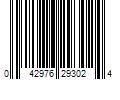 0 42976 29302 4